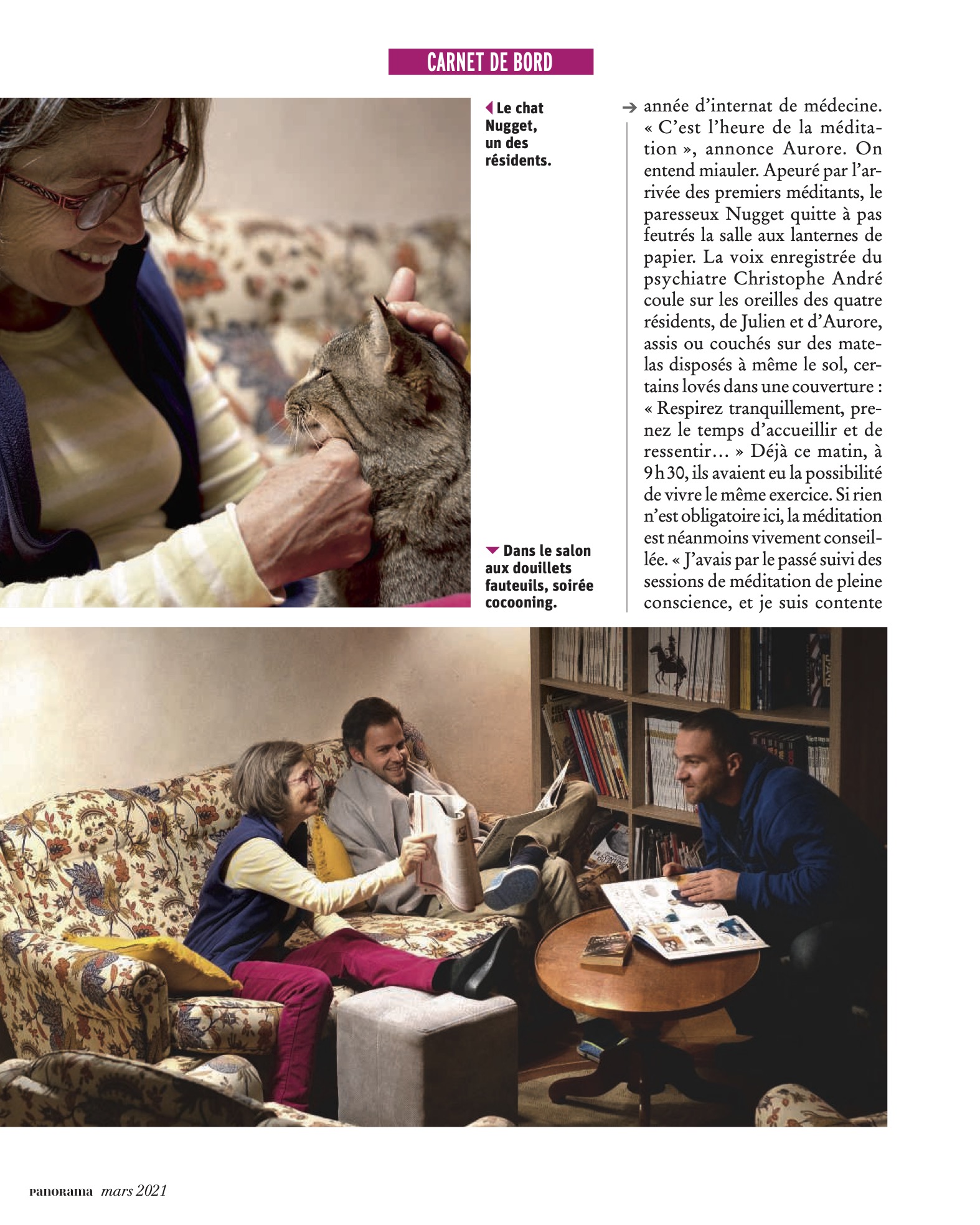 CARNET DE BORD

Le chat Nugget, un des résidents.

Dans le salon aux douillets fauteuils, soirée cocooning.

année d'internat de médecine. « C'est l'heure de la méditation », annonce Aurore. On entend miauler. Apeuré par l'arrivée des premiers méditants, le paresseux Nugget quitte à pas feutrés la salle aux lanternes de papier. La voix enregistrée du psychiatre Christophe André coule sur les oreilles des quatre résidents, de Julien et d'Aurore, assis ou couchés sur des matelas disposés à même le sol, certains lovés dans une couverture : « Respirez tranquillement, prenez le temps d'accueillir et de ressentir… » Déjà ce matin, à 9 h 30, ils avaient eu la possibilité de vivre le même exercice. Si rien n'est obligatoire ici, la méditation est néanmoins vivement conseillée. « J'avais par le passé suivi des sessions de méditation de pleine conscience, et je suis contente

PANORAMA mars 2021